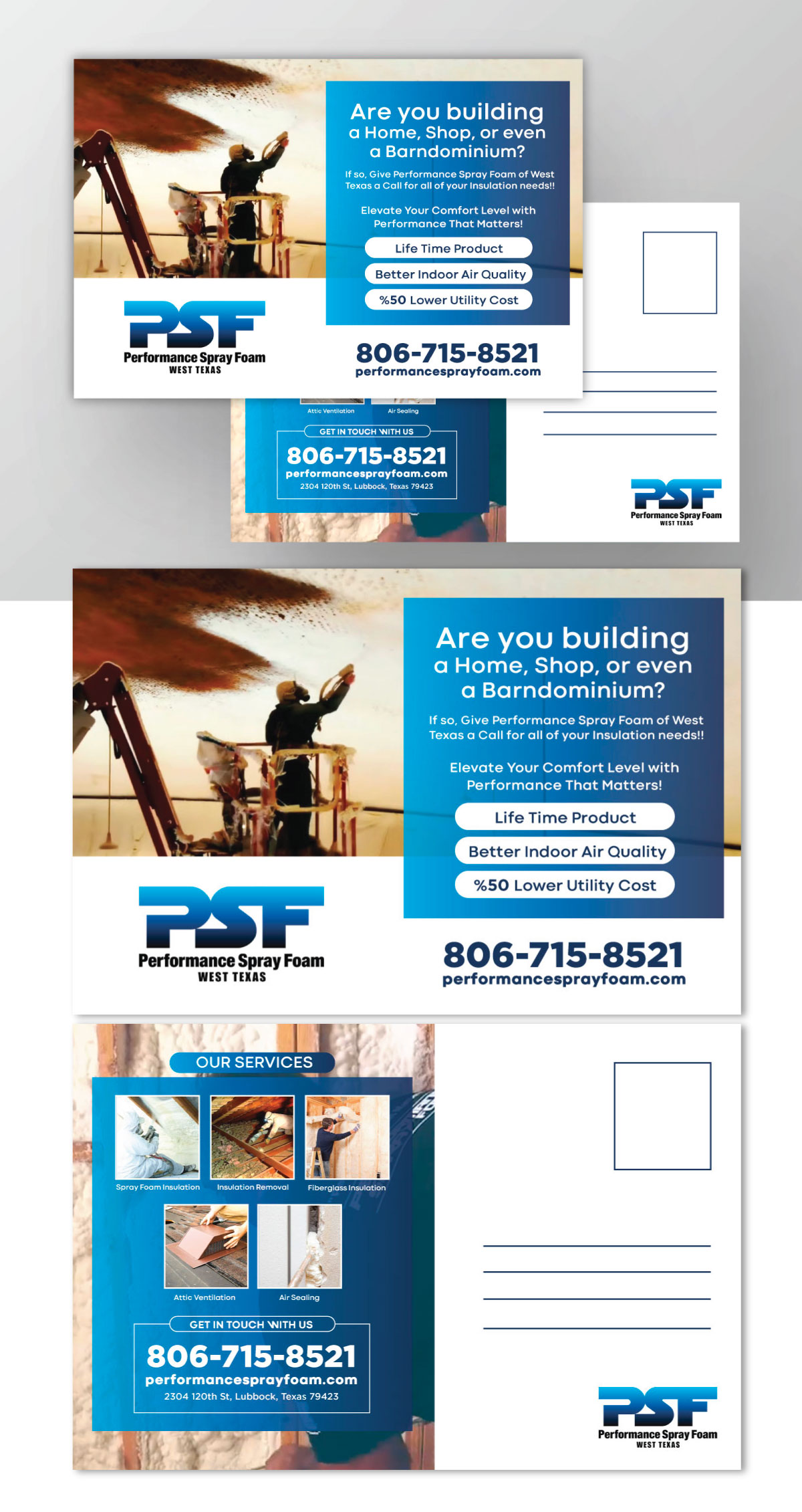 Are you building a Home, Shop, or even a Barndominium?

If so, Give Performance Spray Foam of West Texas a Call for all of your Insulation needs!!

Elevate Your Comfort Level with Performance That Matters!

Life Time Product

Better Indoor Air Quality

%50 Lower Utility Cost

PSF
Performance Spray Foam
WEST TEXAS

806-715-8521
performancesprayfoam.com

Attic Ventilation
Air Sealing

GET IN TOUCH WITH US
806-715-8521
performancesprayfoam.com
2304 120th St, Lubbock, Texas 79423

PSF
Performance Spray Foam
WEST TEXAS

Are you building a Home, Shop, or even a Barndominium?

If so, Give Performance Spray Foam of West Texas a Call for all of your Insulation needs!!

Elevate Your Comfort Level with Performance That Matters!

Life Time Product

Better Indoor Air Quality

%50 Lower Utility Cost

PSF
Performance Spray Foam
WEST TEXAS

806-715-8521
performancesprayfoam.com

OUR SERVICES

Spray Foam Insulation
Insulation Removal
Fiberglass Insulation
Attic Ventilation
Air Sealing

GET IN TOUCH WITH US
806-715-8521
performancesprayfoam.com
2304 120th St, Lubbock, Texas 79423

PSF
Performance Spray Foam
WEST TEXAS